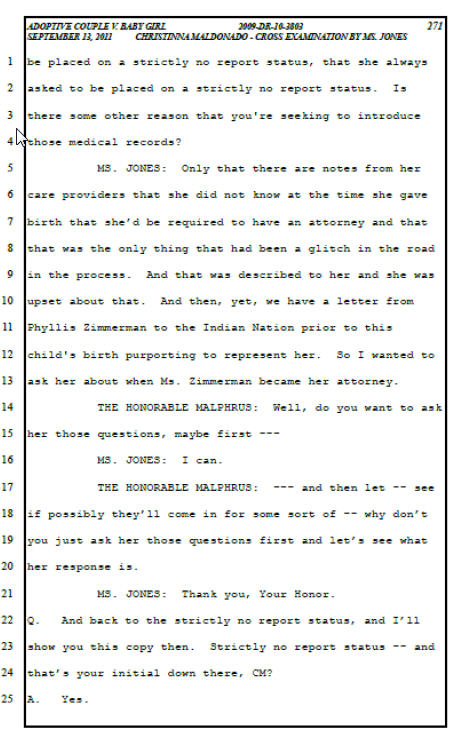 ADOPTIVE COUPLE V. BABY GIRL 2009-DR-10-3803 271
SEPTEMBER 13, 2011 CHRISTINNA MALDONADO - CROSS EXAMINATION BY MS. JONES

1 be placed on a strictly no report status, that she always
2 asked to be placed on a strictly no report status. Is
3 there some other reason that you're seeking to introduce
4 those medical records?
5 MS. JONES: Only that there are notes from her
6 care providers that she did not know at the time she gave
7 birth that she'd be required to have an attorney and that
8 that was the only thing that had been a glitch in the road
9 in the process. And that was described to her and she was
10 upset about that. And then, yet, we have a letter from
11 Phyllis Zimmerman to the Indian Nation prior to this
12 child's birth purporting to represent her. So I wanted to
13 ask her about when Ms. Zimmerman became her attorney.
14 THE HONORABLE MALPHRUS: Well, do you want to ask
15 her those questions, maybe first ---
16 MS. JONES: I can.
17 THE HONORABLE MALPHRUS: --- and then let -- see
18 if possibly they'll come in for some sort of -- why don't
19 you just ask her those questions first and let's see what
20 her response is.
21 MS. JONES: Thank you, Your Honor.
22 Q. And back to the strictly no report status, and I'll
23 show you this copy then. Strictly no report status -- and
24 that's your initial down there, CM?
25 A. Yes.